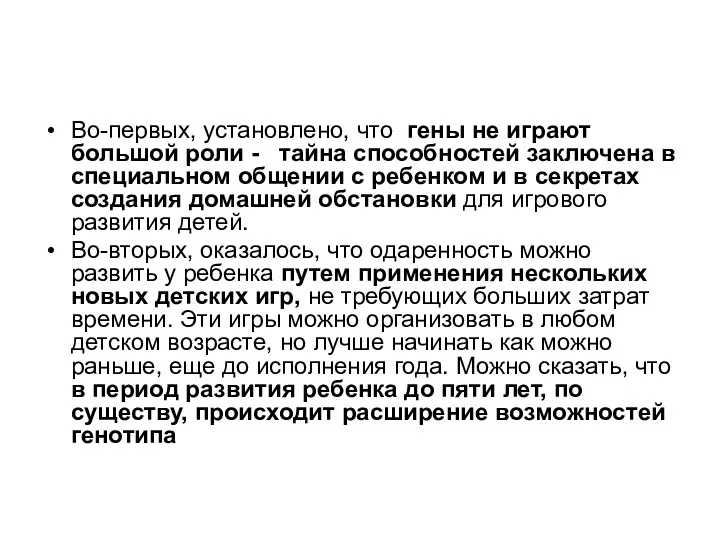 • Во-первых, установлено, что гены не играют большой роли - тайна способностей заключена в специальном общении с ребенком и в секретах создания домашней обстановки для игрового развития детей.
• Во-вторых, оказалось, что одаренность можно развить у ребенка путем применения нескольких новых детских игр, не требующих больших затрат времени. Эти игры можно организовать в любом детском возрасте, но лучше начинать как можно раньше, еще до исполнения года. Можно сказать, что в период развития ребенка до пяти лет, по существу, происходит расширение возможностей генотипа